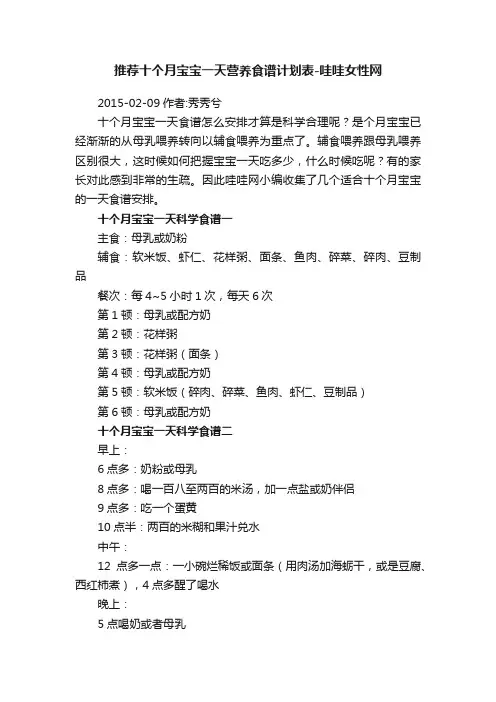 推荐十个月宝宝一天营养食谱计划表-哇哇女性网

2015-02-09 作者:秀秀兮

十个月宝宝一天食谱怎么安排才算是科学合理呢？是个月宝宝已经渐渐的从母乳喂养转向以辅食喂养为重点了。辅食喂养跟母乳喂养区别很大，这时候如何把握宝宝一天吃多少，什么时候吃呢？有的家长对此感到非常的生疏。因此哇哇网小编收集了几个适合十个月宝宝的一天食谱安排。

十个月宝宝一天科学食谱一

主食：母乳或奶粉

辅食：软米饭、虾仁、花样粥、面条、鱼肉、碎菜、碎肉、豆制品

餐次：每 4~5 小时 1 次，每天 6 次

第 1 顿：母乳或配方奶

第 2 顿：花样粥

第 3 顿：花样粥（面条）

第 4 顿：母乳或配方奶

第 5 顿：软米饭（碎肉、碎菜、鱼肉、虾仁、豆制品）

第 6 顿：母乳或配方奶

十个月宝宝一天科学食谱二

早上：

6 点多：奶粉或母乳

8 点多：喝一百八至两百的米汤，加一点盐或奶伴侣

9 点多：吃一个蛋黄

10 点半：两百的米糊和果汁兑水

中午：

12 点多一点：一小碗烂稀饭或面条（用肉汤加海蛎干，或是豆腐、西红柿煮），4 点多醒了喝水

晚上：

5 点喝奶或者母乳